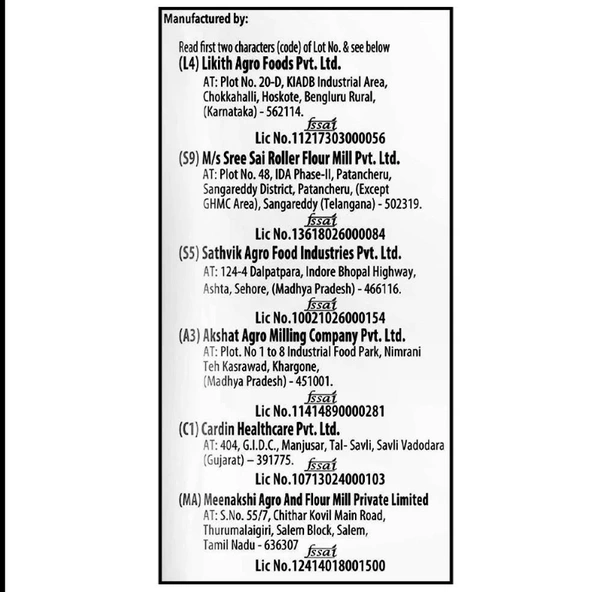 Manufactured by:

Read first two characters (code) of Lot No. & see below

(L4) Likith Agro Foods Pvt. Ltd.
AT: Plot No. 20-D, KIADB Industrial Area, Chokkahalli, Hoskote, Bengluru Rural, (Karnataka) - 562114.
fssai
Lic No.11217303000056

(S9) M/s Sree Sai Roller Flour Mill Pvt. Ltd.
AT: Plot No. 48, IDA Phase-II, Patancheru, Sangareddy District, Patancheru, (Except GHMC Area), Sangareddy (Telangana) - 502319.
fssai
Lic No.13618026000084

(S5) Sathvik Agro Food Industries Pvt. Ltd.
AT: 124-4 Dalpatpara, Indore Bhopal Highway, Ashta, Sehore, (Madhya Pradesh) - 466116.
fssai
Lic No.10021026000154

(A3) Akshat Agro Milling Company Pvt. Ltd.
AT: Plot. No 1 to 8 Industrial Food Park, Nimrani Teh Kasrawad, Khargone, (Madhya Pradesh) - 451001.
fssai
Lic No.11414890000281

(C1) Cardin Healthcare Pvt. Ltd.
AT: 404, G.I.D.C., Manjusar, Tal- Savli, Savli Vadodara (Gujarat) – 391775.
fssai
Lic No.10713024000103

(MA) Meenakshi Agro And Flour Mill Private Limited
AT: S.No. 55/7, Chithar Kovil Main Road, Thurumalaigiri, Salem Block, Salem, Tamil Nadu - 636307
fssai
Lic No.12414018001500